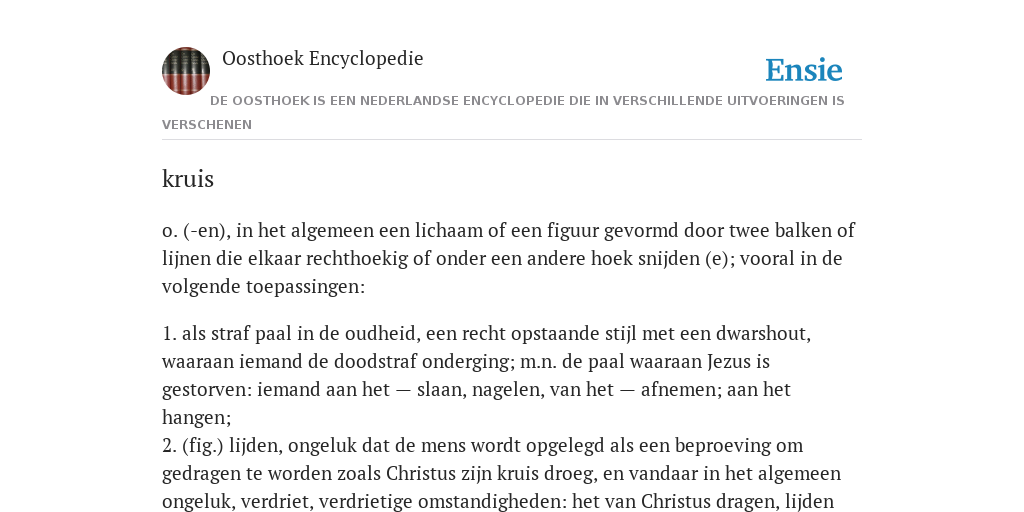 Oosthoek Encyclopedie

Ensie

DE OOSTHOEK IS EEN NEDERLANDSE ENCYCLOPEDIE DIE IN VERSCHILLENDE UITVOERINGEN IS VERSCHENEN

kruis

o. (-en), in het algemeen een lichaam of een figuur gevormd door twee balken of lijnen die elkaar rechthoekig of onder een andere hoek snijden (e); vooral in de volgende toepassingen:

1. als straf paal in de oudheid, een recht opstaande stijl met een dwarshout, waaraan iemand de doodstraf onderging; m.n. de paal waaraan Jezus is gestorven: iemand aan het — slaan, nagelen, van het — afnemen; aan het hangen;
2. (fig.) lijden, ongeluk dat de mens wordt opgelegd als een beproeving om gedragen te worden zoals Christus zijn kruis droeg, en vandaar in het algemeen ongeluk, verdriet, verdrietige omstandigheden: het van Christus dragen, lijden